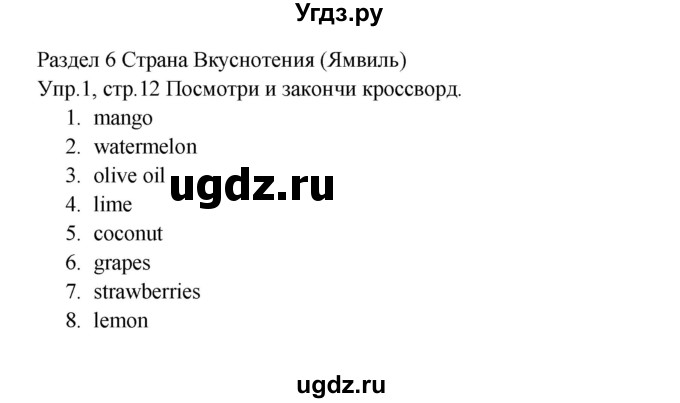 Угдз.ру

Раздел 6 Страна Вкуснотения (Ямвиль)
Упр.1, стр.12 Посмотри и закончи кроссворд.
1. mango
2. watermelon
3. olive oil
4. lime
5. coconut
6. grapes
7. strawberries
8. lemon

ugdz.ru

ugdz.ru